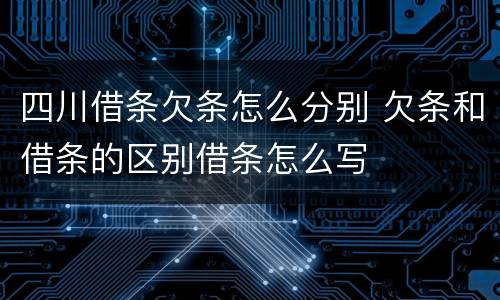 四川借条欠条怎么分别 欠条和借条的区别借条怎么写